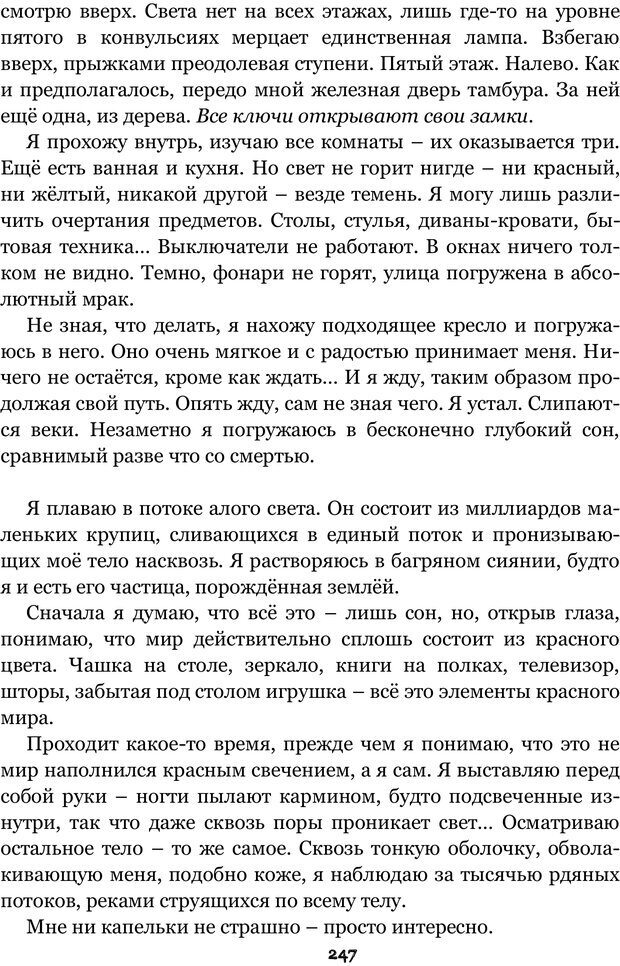 смотрю вверх. Света нет на всех этажах, лишь где-то на уровне пятого в конвульсиях мерцает единственная лампа. Взбегаю вверх, прыжками преодолевая ступени. Пятый этаж. Налево. Как и предполагалось, передо мной железная дверь тамбура. За ней ещё одна, из дерева. Все ключи открывают свои замки.

Я прохожу внутрь, изучаю все комнаты – их оказывается три. Ещё есть ванная и кухня. Но свет не горит нигде – ни красный, ни жёлтый, никакой другой – везде темень. Я могу лишь различить очертания предметов. Столы, стулья, диваны-кровати, бытовая техника... Выключатели не работают. В окнах ничего толком не видно. Темно, фонари не горят, улица погружена в абсолютный мрак.

Не зная, что делать, я нахожу подходящее кресло и погружаюсь в него. Оно очень мягкое и с радостью принимает меня. Ничего не остаётся, кроме как ждать... И я жду, таким образом продолжая свой путь. Опять жду, сам не зная чего. Я устал. Слипаются веки. Незаметно я погружаюсь в бесконечно глубокий сон, сравнимый разве что со смертью.

Я плаваю в потоке алого света. Он состоит из миллиардов маленьких крупиц, сливающихся в единый поток и пронизывающих моё тело насквозь. Я растворяюсь в багряном сиянии, будто я и есть его частица, порождённая землёй.

Сначала я думаю, что всё это – лишь сон, но, открыв глаза, понимаю, что мир действительно сплошь состоит из красного цвета. Чашка на столе, зеркало, книги на полках, телевизор, шторы, забытая под столом игрушка – всё это элементы красного мира.

Проходит какое-то время, прежде чем я понимаю, что это не мир наполнился красным свечением, а я сам. Я выставляю перед собой руки – ногти пылают кармином, будто подсвеченные изнутри, так что даже сквозь поры проникает свет... Осматриваю остальное тело – то же самое. Сквозь тонкую оболочку, обволакивающую меня, подобно коже, я наблюдаю за тысячью рдяных потоков, реками струящихся по всему телу.

Мне ни капельки не страшно – просто интересно.

247